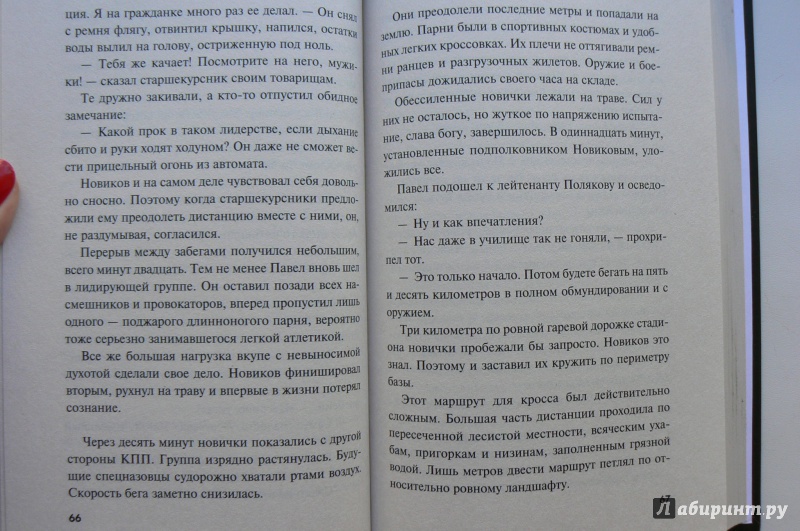 ция. Я на гражданке много раз ее делал. — Он снял с ремня флягу, отвинтил крышку, напился, остатки воды вылил на голову, остриженную под ноль.

— Тебя же качает! Посмотрите на него, мужики! — сказал старшекурсник своим товарищам.

Те дружно закивали, а кто-то отпустил обидное замечание:

— Какой прок в таком лидерстве, если дыхание сбито и руки ходят ходуном? Он даже не сможет вести прицельный огонь из автомата.

Новиков и на самом деле чувствовал себя довольно сносно. Поэтому когда старшекурсники предложили ему преодолеть дистанцию вместе с ними, он, не раздумывая, согласился.

Перерыв между забегами получился небольшим, всего минут двадцать. Тем не менее Павел вновь шел в лидирующей группе. Он оставил позади всех насмешников и провокаторов, вперед пропустил лишь одного — поджарого длинноногого парня, вероятно тоже серьезно занимавшегося легкой атлетикой.

Все же большая нагрузка вкупе с невыносимой духотой сделали свое дело. Новиков финишировал вторым, рухнул на траву и впервые в жизни потерял сознание.

Через десять минут новички показались с другой стороны КПП. Группа изрядно растянулась. Будущие спецназовцы судорожно хватали ртами воздух. Скорость бега заметно снизилась.

66

Они преодолели последние метры и попадали на землю. Парни были в спортивных костюмах и удобных легких кроссовках. Их плечи не оттягивали ремни ранцев и разгрузочных жилетов. Оружие и боеприпасы дожидались своего часа на складе.

Обессиленные новички лежали на траве. Сил у них не осталось, но жуткое по напряжению испытание, слава богу, завершилось. В одиннадцать минут, установленные подполковником Новиковым, уложились все.

Павел подошел к лейтенанту Полякову и осведомился:

— Ну и как впечатления?

— Нас даже в училище так не гоняли, — прохрипел тот.

— Это только начало. Потом будете бегать на пять и десять километров в полном обмундировании и с оружием.

Три километра по ровной гаревой дорожке стадиона новички пробежали бы запросто. Новиков это знал. Поэтому и заставил их кружить по периметру базы.

Этот маршрут для кросса был действительно сложным. Большая часть дистанции проходила по пересеченной лесистой местности, всяческим ухабам, пригоркам и низинам, заполненным грязной водой. Лишь метров двести маршрут петлял по относительно ровному ландшафту.

67

Лабиринт.ру